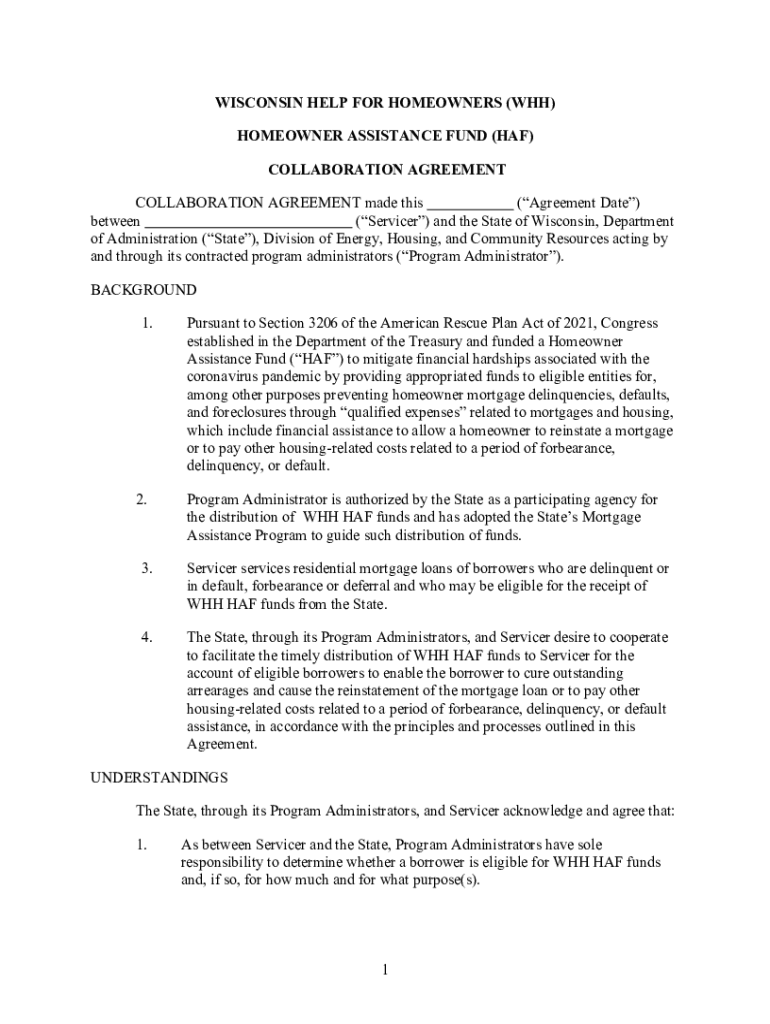 WISCONSIN HELP FOR HOMEOWNERS (WHH)

HOMEOWNER ASSISTANCE FUND (HAF)

COLLABORATION AGREEMENT

COLLABORATION AGREEMENT made this ____ ("Agreement Date") between ____ ("Servicer") and the State of Wisconsin, Department of Administration ("State"), Division of Energy, Housing, and Community Resources acting by and through its contracted program administrators ("Program Administrator").

BACKGROUND

1. Pursuant to Section 3206 of the American Rescue Plan Act of 2021, Congress established in the Department of the Treasury and funded a Homeowner Assistance Fund ("HAF") to mitigate financial hardships associated with the coronavirus pandemic by providing appropriated funds to eligible entities for, among other purposes preventing homeowner mortgage delinquencies, defaults, and foreclosures through "qualified expenses" related to mortgages and housing, which include financial assistance to allow a homeowner to reinstate a mortgage or to pay other housing-related costs related to a period of forbearance, delinquency, or default.

2. Program Administrator is authorized by the State as a participating agency for the distribution of WHH HAF funds and has adopted the State's Mortgage Assistance Program to guide such distribution of funds.

3. Servicer services residential mortgage loans of borrowers who are delinquent or in default, forbearance or deferral and who may be eligible for the receipt of WHH HAF funds from the State.

4. The State, through its Program Administrators, and Servicer desire to cooperate to facilitate the timely distribution of WHH HAF funds to Servicer for the account of eligible borrowers to enable the borrower to cure outstanding arrearages and cause the reinstatement of the mortgage loan or to pay other housing-related costs related to a period of forbearance, delinquency, or default assistance, in accordance with the principles and processes outlined in this Agreement.

UNDERSTANDINGS

The State, through its Program Administrators, and Servicer acknowledge and agree that:

1. As between Servicer and the State, Program Administrators have sole responsibility to determine whether a borrower is eligible for WHH HAF funds and, if so, for how much and for what purpose(s).

1